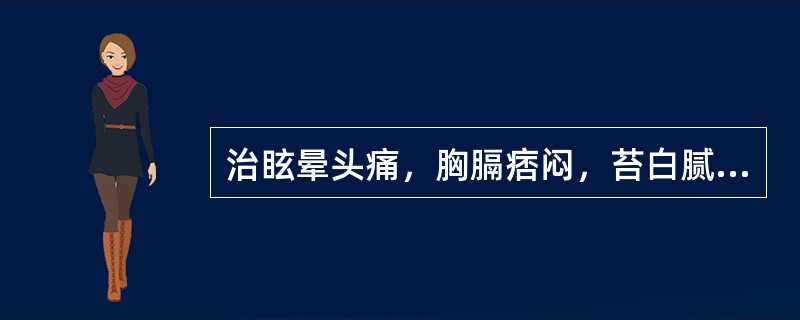 治眩晕头痛，胸膈痞闷，苔白腻...